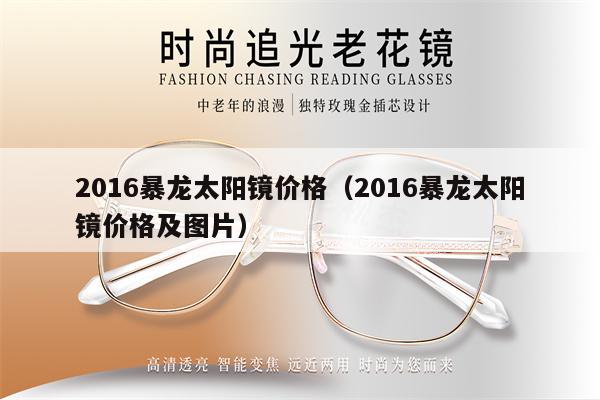 时尚追光老花镜
FASHION CHASING READING GLASSES
中老年的浪漫 | 独特玫瑰金插芯设计

2016暴龙太阳镜价格（2016暴龙太阳镜价格及图片）

高清透亮 智能变焦 远近两用 时尚为您而来